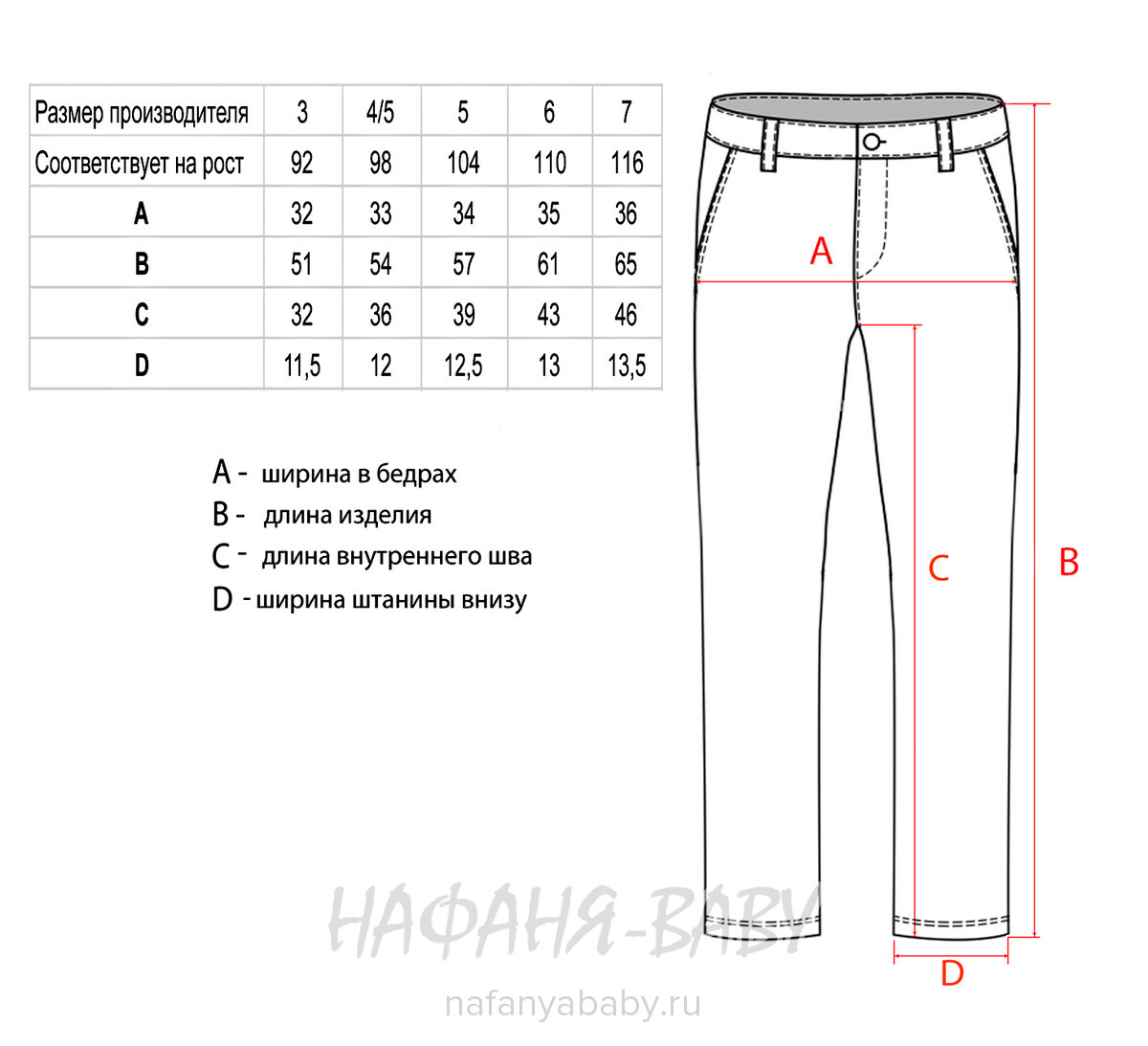 | Размер производителя | 3 | 4/5 | 5 | 6 | 7 |
|---|---|---|---|---|---|
| Соответствует на рост | 92 | 98 | 104 | 110 | 116 |
| A | 32 | 33 | 34 | 35 | 36 |
| B | 51 | 54 | 57 | 61 | 65 |
| C | 32 | 36 | 39 | 43 | 46 |
| D | 11,5 | 12 | 12,5 | 13 | 13,5 |

A - ширина в бедрах
B - длина изделия
C - длина внутреннего шва
D - ширина штанины внизу

A
C
B
D

НАФАНЯ-BABY
nafanyababy.ru